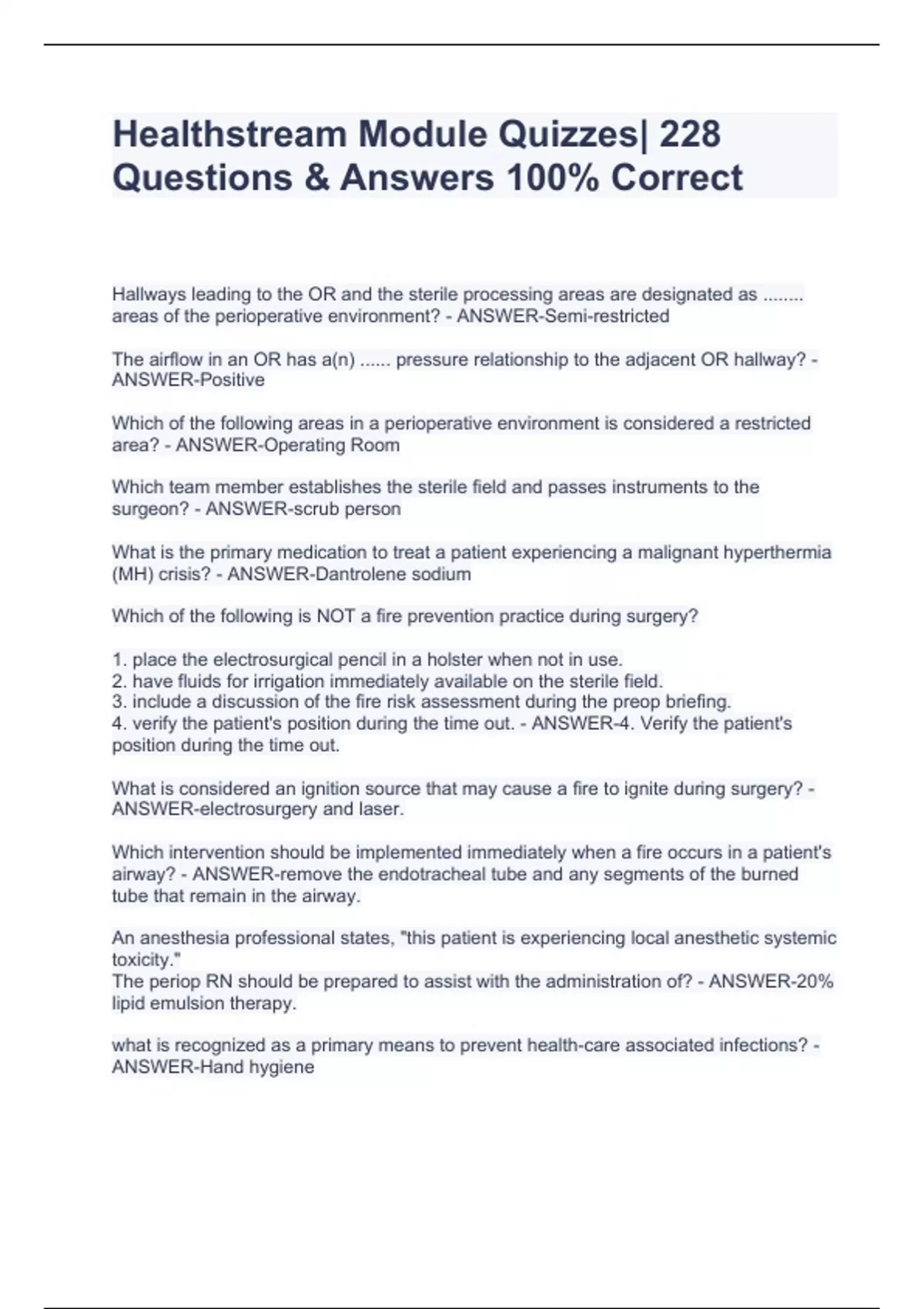 Healthstream Module Quizzes| 228 Questions & Answers 100% Correct

Hallways leading to the OR and the sterile processing areas are designated as ........ areas of the perioperative environment? - ANSWER-Semi-restricted

The airflow in an OR has a(n) ...... pressure relationship to the adjacent OR hallway? - ANSWER-Positive

Which of the following areas in a perioperative environment is considered a restricted area? - ANSWER-Operating Room

Which team member establishes the sterile field and passes instruments to the surgeon? - ANSWER-scrub person

What is the primary medication to treat a patient experiencing a malignant hyperthermia (MH) crisis? - ANSWER-Dantrolene sodium

Which of the following is NOT a fire prevention practice during surgery?

1. place the electrosurgical pencil in a holster when not in use.
2. have fluids for irrigation immediately available on the sterile field.
3. include a discussion of the fire risk assessment during the preop briefing.
4. verify the patient's position during the time out. - ANSWER-4. Verify the patient's position during the time out.

What is considered an ignition source that may cause a fire to ignite during surgery? - ANSWER-electrosurgery and laser.

Which intervention should be implemented immediately when a fire occurs in a patient's airway? - ANSWER-remove the endotracheal tube and any segments of the burned tube that remain in the airway.

An anesthesia professional states, "this patient is experiencing local anesthetic systemic toxicity."
The periop RN should be prepared to assist with the administration of? - ANSWER-20% lipid emulsion therapy.

what is recognized as a primary means to prevent health-care associated infections? - ANSWER-Hand hygiene